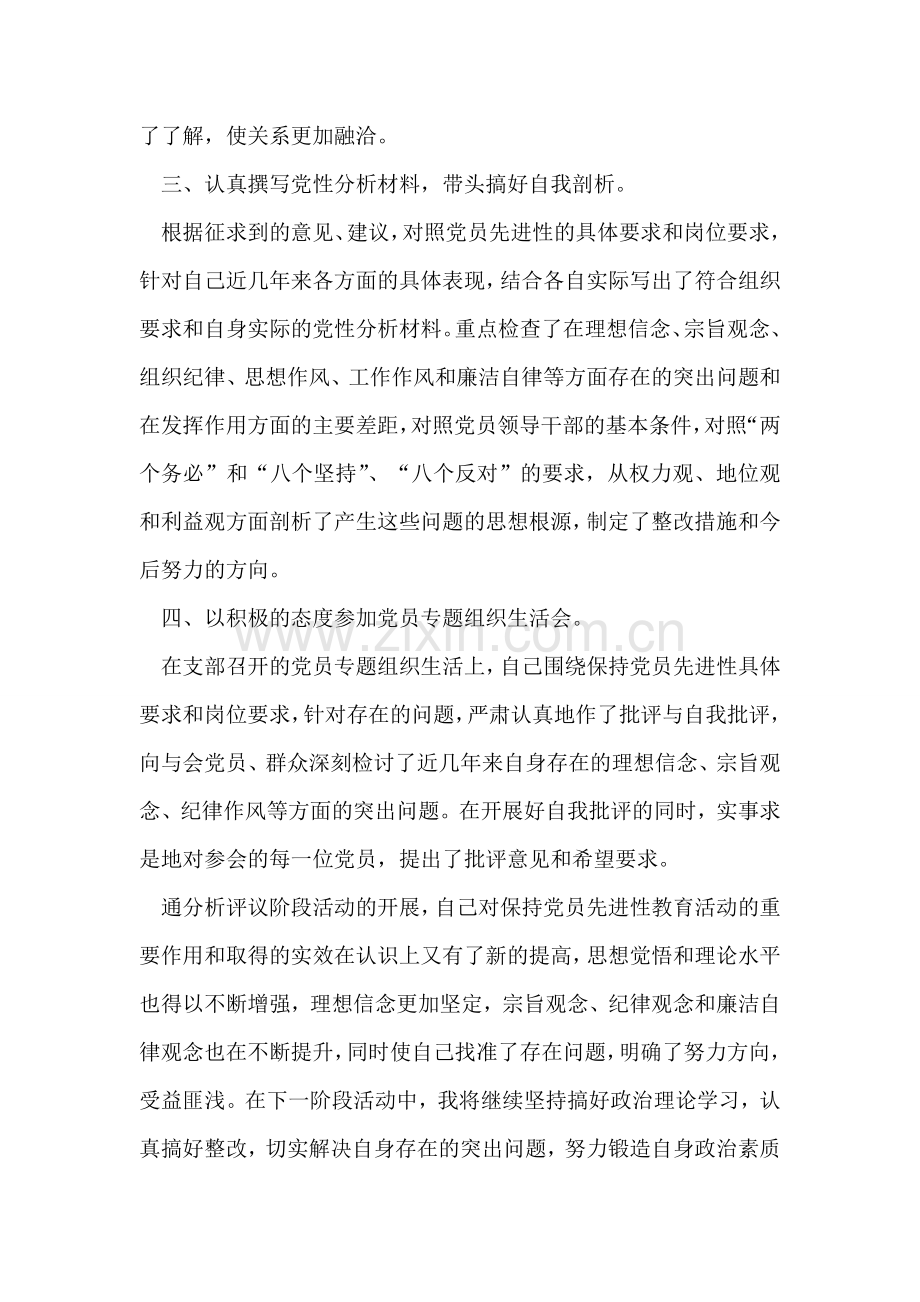 了了解，使关系更加融洽。

三、认真撰写党性分析材料，带头搞好自我剖析。

根据征求到的意见、建议，对照党员先进性的具体要求和岗位要求，针对自己近几年来各方面的具体表现，结合各自实际写出了符合组织要求和自身实际的党性分析材料。重点检查了在理想信念、宗旨观念、组织纪律、思想作风、工作作风和廉洁自律等方面存在的突出问题和在发挥作用方面的主要差距，对照党员领导干部的基本条件，对照“两个务必”和“八个坚持”、“八个反对”的要求，从权力观、地位观和利益观方面剖析了产生这些问题的思想根源，制定了整改措施和今后努力的方向。

四、以积极的态度参加党员专题组织生活会。

在支部召开的党员专题组织生活上，自己围绕保持党员先进性具体要求和岗位要求，针对存在的问题，严肃认真地作了批评与自我批评，向与会党员、群众深刻检讨了近几年来自身存在的理想信念、宗旨观念、纪律作风等方面的突出问题。在开展好自我批评的同时，实事求是地对参会的每一位党员，提出了批评意见和希望要求。

通分析评议阶段活动的开展，自己对保持党员先进性教育活动的重要作用和取得的实效在认识上又有了新的提高，思想觉悟和理论水平也得以不断增强，理想信念更加坚定，宗旨观念、纪律观念和廉洁自律观念也在不断提升，同时使自己找准了存在问题，明确了努力方向，受益匪浅。在下一阶段活动中，我将继续坚持搞好政治理论学习，认真搞好整改，切实解决自身存在的突出问题，努力锻造自身政治素质

www.zixin.com.cn